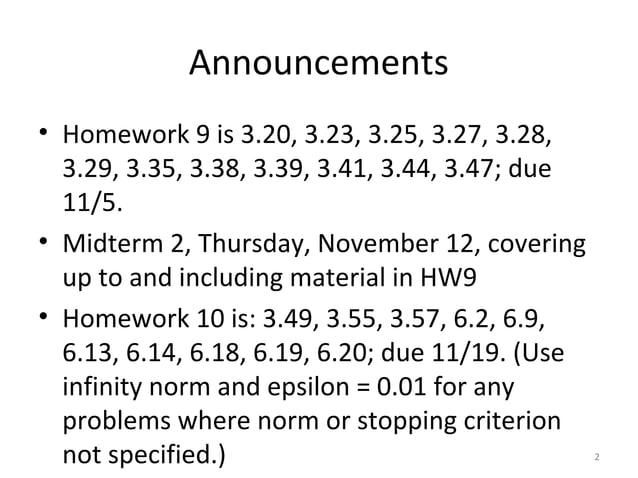 Announcements

• Homework 9 is 3.20, 3.23, 3.25, 3.27, 3.28, 3.29, 3.35, 3.38, 3.39, 3.41, 3.44, 3.47; due 11/5.
• Midterm 2, Thursday, November 12, covering up to and including material in HW9
• Homework 10 is: 3.49, 3.55, 3.57, 6.2, 6.9, 6.13, 6.14, 6.18, 6.19, 6.20; due 11/19. (Use infinity norm and epsilon = 0.01 for any problems where norm or stopping criterion not specified.)

2